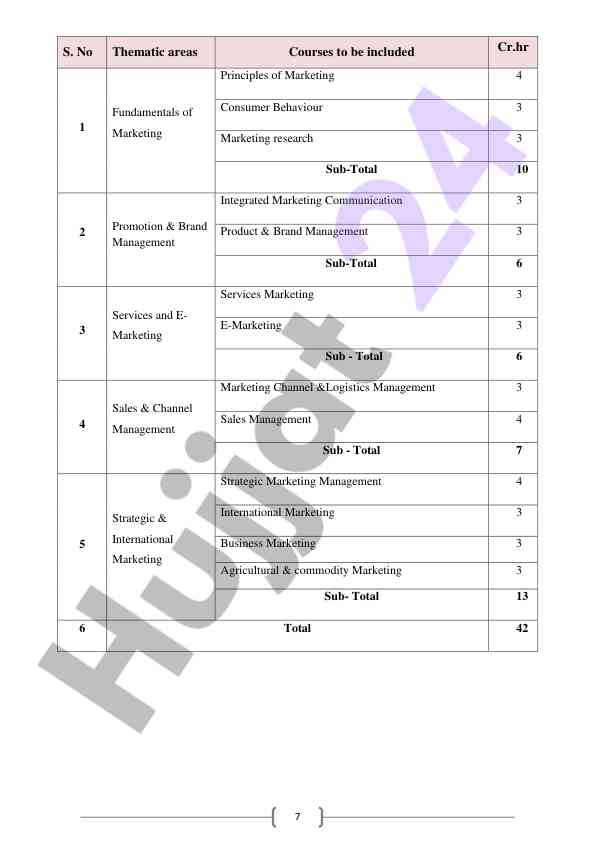 | S. No | Thematic areas | Courses to be included | Cr.hr |
|---|---|---|---|
| 1 | Fundamentals of Marketing | Principles of Marketing | 4 |
| | | Consumer Behaviour | 3 |
| | | Marketing research | 3 |
| | | **Sub-Total** | **10** |
| 2 | Promotion & Brand Management | Integrated Marketing Communication | 3 |
| | | Product & Brand Management | 3 |
| | | **Sub-Total** | **6** |
| 3 | Services and E-Marketing | Services Marketing | 3 |
| | | E-Marketing | 3 |
| | | **Sub - Total** | **6** |
| 4 | Sales & Channel Management | Marketing Channel &Logistics Management | 3 |
| | | Sales Management | 4 |
| | | **Sub - Total** | **7** |
| 5 | Strategic & International Marketing | Strategic Marketing Management | 4 |
| | | International Marketing | 3 |
| | | Business Marketing | 3 |
| | | Agricultural & commodity Marketing | 3 |
| | | **Sub- Total** | **13** |
| 6 | **Total** | | **42** |

Hujjat 24

7